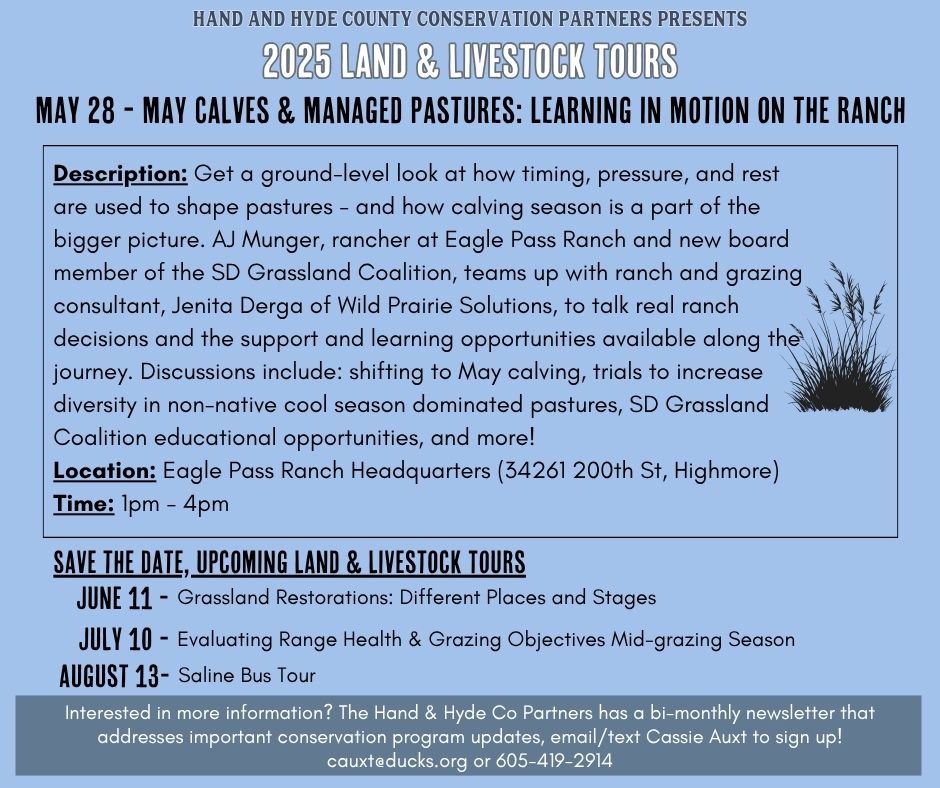 HAND AND HYDE COUNTY CONSERVATION PARTNERS PRESENTS

2025 LAND & LIVESTOCK TOURS

MAY 28 - MAY CALVES & MANAGED PASTURES: LEARNING IN MOTION ON THE RANCH

Description: Get a ground-level look at how timing, pressure, and rest are used to shape pastures - and how calving season is a part of the bigger picture. AJ Munger, rancher at Eagle Pass Ranch and new board member of the SD Grassland Coalition, teams up with ranch and grazing consultant, Jenita Derga of Wild Prairie Solutions, to talk real ranch decisions and the support and learning opportunities available along the journey. Discussions include: shifting to May calving, trials to increase diversity in non-native cool season dominated pastures, SD Grassland Coalition educational opportunities, and more!
Location: Eagle Pass Ranch Headquarters (34261 200th St, Highmore)
Time: 1pm - 4pm

SAVE THE DATE, UPCOMING LAND & LIVESTOCK TOURS

JUNE 11 - Grassland Restorations: Different Places and Stages

JULY 10 - Evaluating Range Health & Grazing Objectives Mid-grazing Season

AUGUST 13- Saline Bus Tour

Interested in more information? The Hand & Hyde Co Partners has a bi-monthly newsletter that addresses important conservation program updates, email/text Cassie Auxt to sign up! cauxt@ducks.org or 605-419-2914